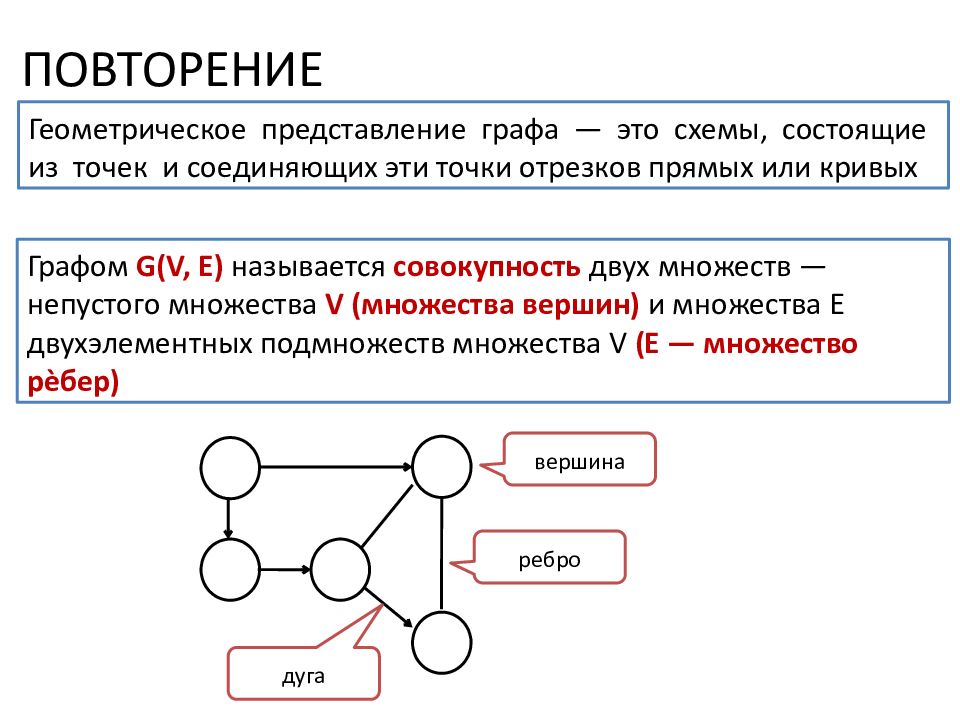 ПОВТОРЕНИЕ

Геометрическое представление графа — это схемы, состоящие из точек и соединяющих эти точки отрезков прямых или кривых

Графом G(V, E) называется совокупность двух множеств — непустого множества V (множества вершин) и множества E двухэлементных подмножеств множества V (E — множество рѐбер)

вершина

ребро

дуга